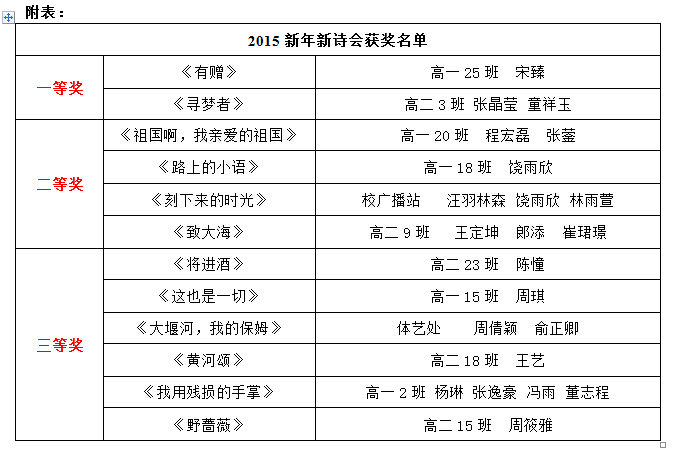 附表：

| 2015 新年新诗会获奖名单 | | |
|---|---|---|
| 一等奖 | 《有赠》 | 高一 25 班　宋臻 |
| | 《寻梦者》 | 高二 3 班 张晶莹 童祥玉 |
| 二等奖 | 《祖国啊，我亲爱的祖国》 | 高一 20 班　程宏磊　张蓥 |
| | 《路上的小语》 | 高一 18 班　饶雨欣 |
| | 《刻下来的时光》 | 校广播站　汪羽林森 饶雨欣 林雨萱 |
| | 《致大海》 | 高二 9 班　王定坤　郎添　崔珺璟 |
| 三等奖 | 《将进酒》 | 高二 23 班　陈憧 |
| | 《这也是一切》 | 高一 15 班　周琪 |
| | 《大堰河，我的保姆》 | 体艺处　周倩颖　俞正卿 |
| | 《黄河颂》 | 高二 18 班　王艺 |
| | 《我用残损的手掌》 | 高一 2 班 杨琳 张逸豪 冯雨 董志程 |
| | 《野蔷薇》 | 高二 15 班　周筱雅 |